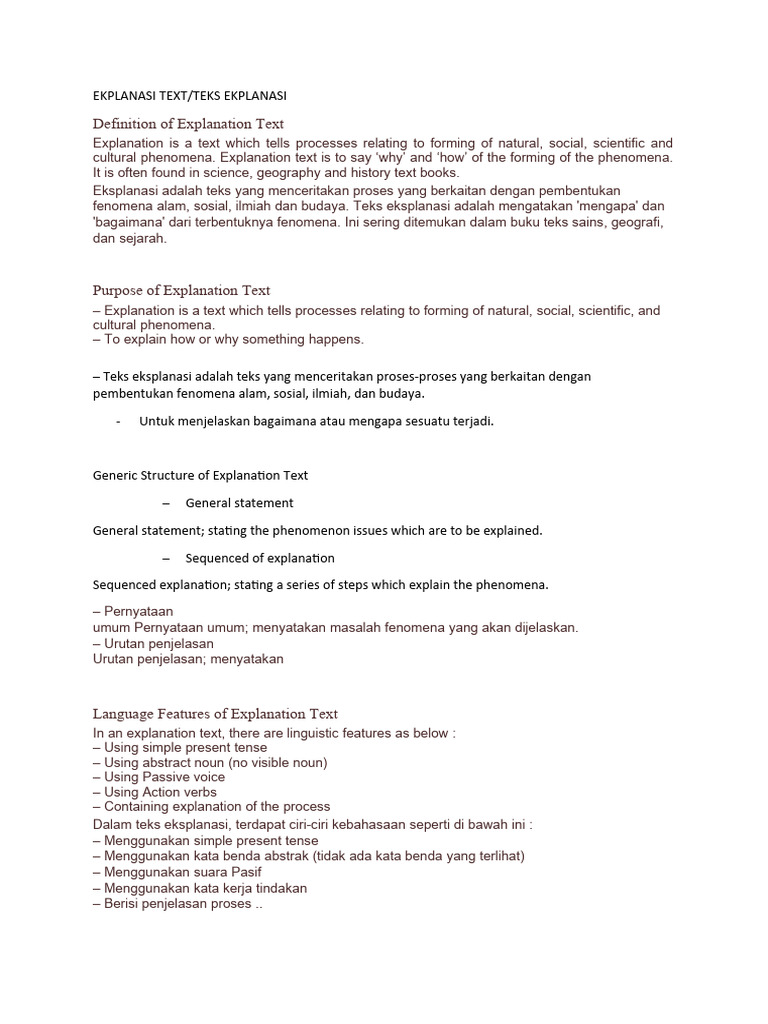 EKPLANASI TEXT/TEKS EKPLANASI

Definition of Explanation Text

Explanation is a text which tells processes relating to forming of natural, social, scientific and cultural phenomena. Explanation text is to say 'why' and 'how' of the forming of the phenomena. It is often found in science, geography and history text books.

Eksplanasi adalah teks yang menceritakan proses yang berkaitan dengan pembentukan fenomena alam, sosial, ilmiah dan budaya. Teks eksplanasi adalah mengatakan 'mengapa' dan 'bagaimana' dari terbentuknya fenomena. Ini sering ditemukan dalam buku teks sains, geografi, dan sejarah.

Purpose of Explanation Text

– Explanation is a text which tells processes relating to forming of natural, social, scientific, and cultural phenomena.
– To explain how or why something happens.

– Teks eksplanasi adalah teks yang menceritakan proses-proses yang berkaitan dengan pembentukan fenomena alam, sosial, ilmiah, dan budaya.

- Untuk menjelaskan bagaimana atau mengapa sesuatu terjadi.

Generic Structure of Explanation Text

– General statement

General statement; stating the phenomenon issues which are to be explained.

– Sequenced of explanation

Sequenced explanation; stating a series of steps which explain the phenomena.

– Pernyataan
umum Pernyataan umum; menyatakan masalah fenomena yang akan dijelaskan.
– Urutan penjelasan
Urutan penjelasan; menyatakan

Language Features of Explanation Text

In an explanation text, there are linguistic features as below :
– Using simple present tense
– Using abstract noun (no visible noun)
– Using Passive voice
– Using Action verbs
– Containing explanation of the process
Dalam teks eksplanasi, terdapat ciri-ciri kebahasaan seperti di bawah ini :
– Menggunakan simple present tense
– Menggunakan kata benda abstrak (tidak ada kata benda yang terlihat)
– Menggunakan suara Pasif
– Menggunakan kata kerja tindakan
– Berisi penjelasan proses ..